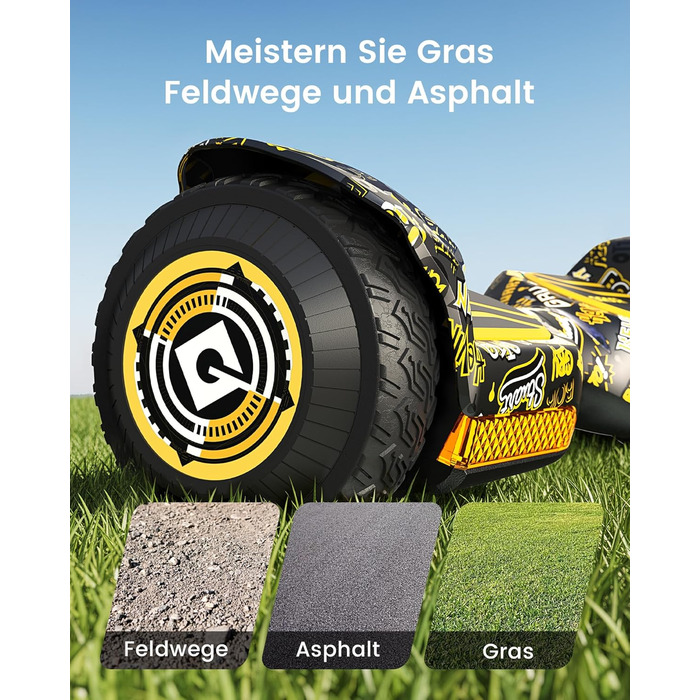 Meistern Sie Gras
Feldwege und Asphalt

Feldwege

Asphalt

Gras